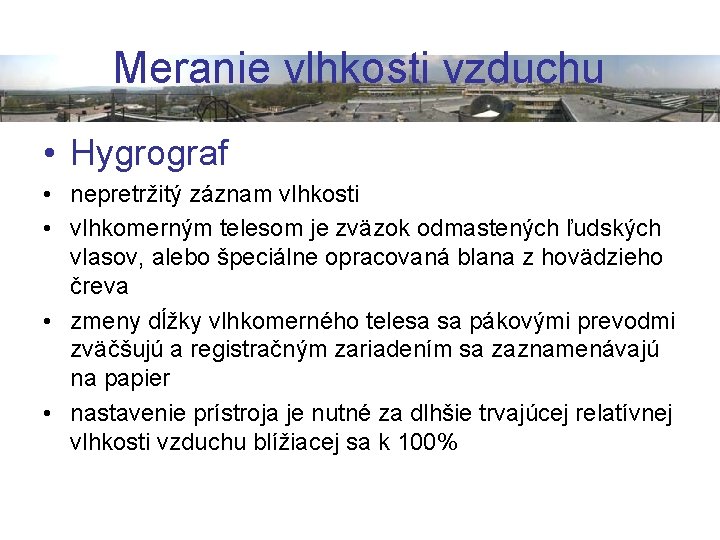 Meranie vlhkosti vzduchu

• Hygrograf

• nepretržitý záznam vlhkosti

• vlhkomerným telesom je zväzok odmastených ľudských vlasov, alebo špeciálne opracovaná blana z hovädzieho čreva

• zmeny dĺžky vlhkomerného telesa sa pákovými prevodmi zväčšujú a registračným zariadením sa zaznamenávajú na papier

• nastavenie prístroja je nutné za dlhšie trvajúcej relatívnej vlhkosti vzduchu blížiacej sa k 100%